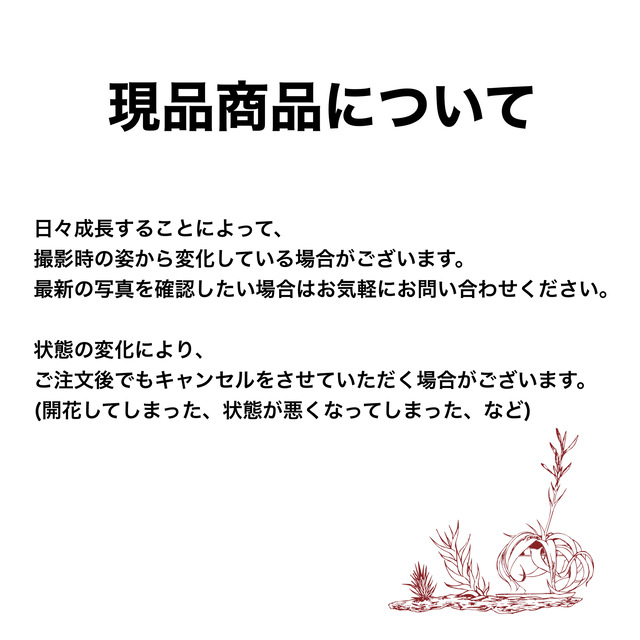 現品商品について

日々成長することによって、
撮影時の姿から変化している場合がございます。
最新の写真を確認したい場合はお気軽にお問い合わせください。

状態の変化により、
ご注文後でもキャンセルをさせていただく場合がございます。
(開花してしまった、状態が悪くなってしまった、など)